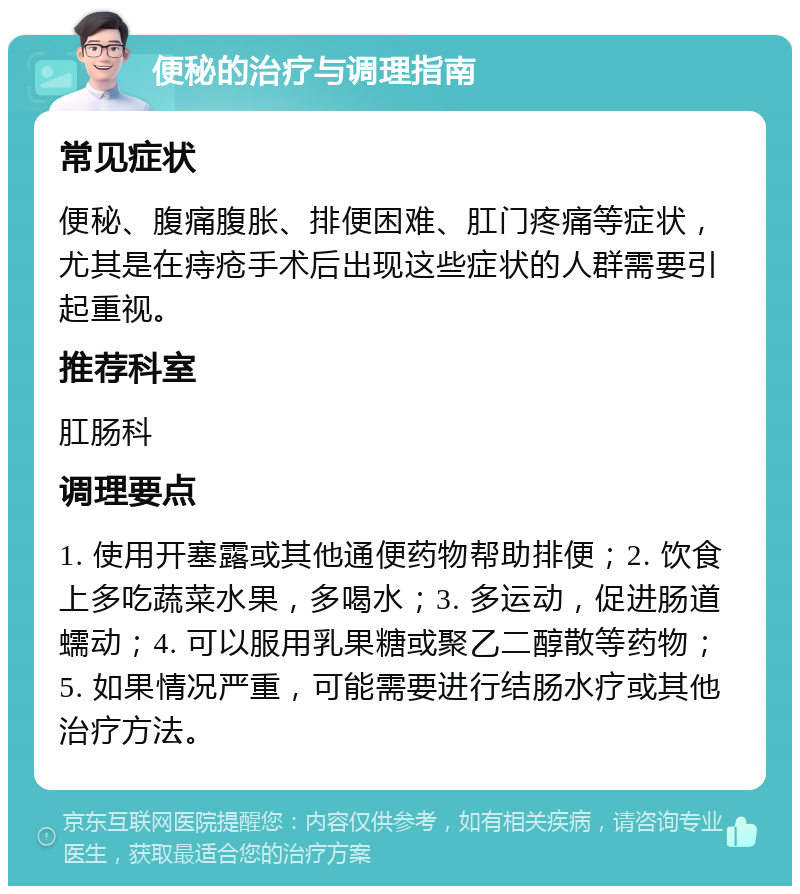 便秘的治疗与调理指南

常见症状

便秘、腹痛腹胀、排便困难、肛门疼痛等症状，尤其是在痔疮手术后出现这些症状的人群需要引起重视。

推荐科室

肛肠科

调理要点

1. 使用开塞露或其他通便药物帮助排便；2. 饮食上多吃蔬菜水果，多喝水；3. 多运动，促进肠道蠕动；4. 可以服用乳果糖或聚乙二醇散等药物；5. 如果情况严重，可能需要进行结肠水疗或其他治疗方法。

京东互联网医院提醒您：内容仅供参考，如有相关疾病，请咨询专业医生，获取最适合您的治疗方案